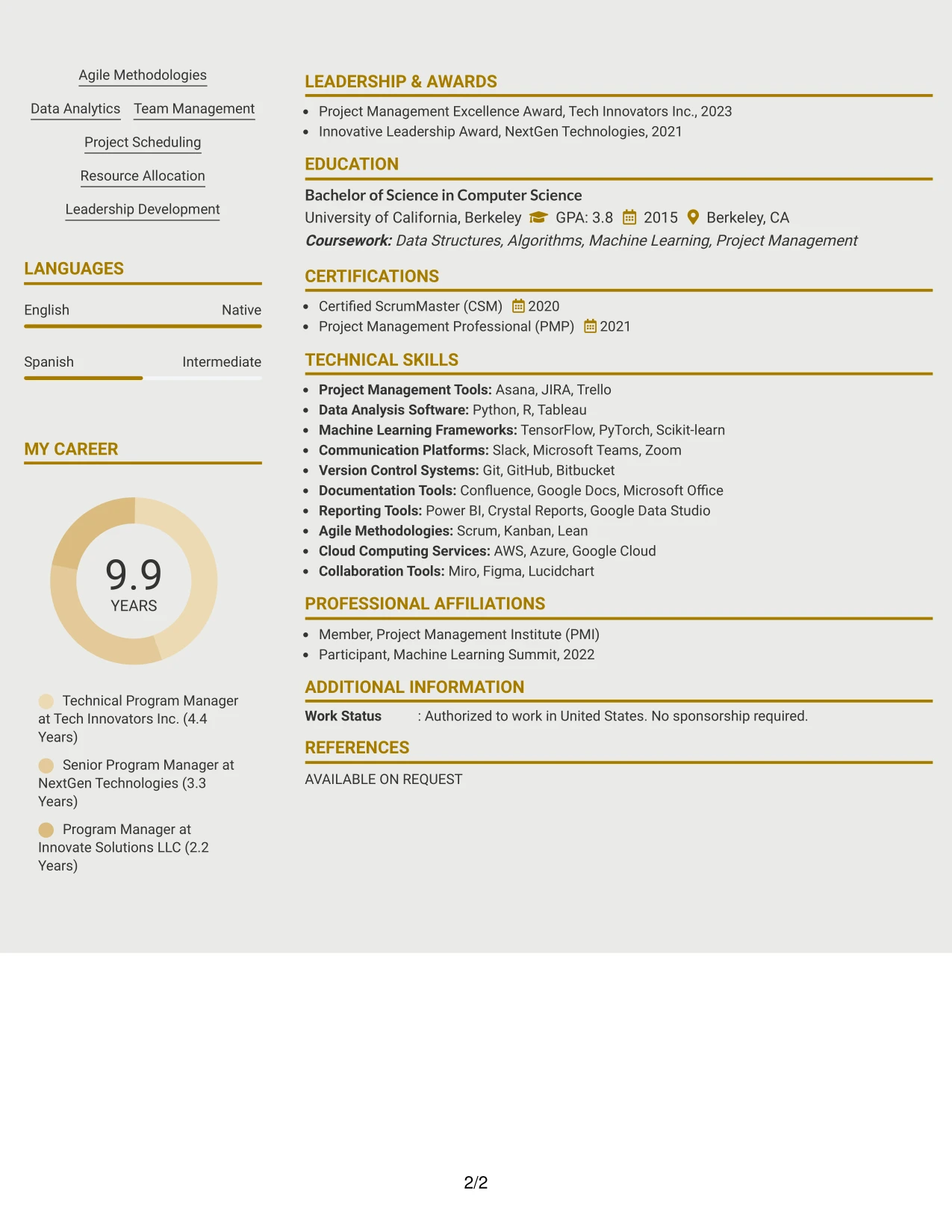 Agile Methodologies

Data Analytics Team Management

Project Scheduling

Resource Allocation

Leadership Development

LANGUAGES

English Native

Spanish Intermediate

MY CAREER

9.9
YEARS

Technical Program Manager at Tech Innovators Inc. (4.4 Years)

Senior Program Manager at NextGen Technologies (3.3 Years)

Program Manager at Innovate Solutions LLC (2.2 Years)

LEADERSHIP & AWARDS

• Project Management Excellence Award, Tech Innovators Inc., 2023
• Innovative Leadership Award, NextGen Technologies, 2021

EDUCATION

Bachelor of Science in Computer Science
University of California, Berkeley GPA: 3.8 2015 Berkeley, CA
Coursework: Data Structures, Algorithms, Machine Learning, Project Management

CERTIFICATIONS

• Certified ScrumMaster (CSM) 2020
• Project Management Professional (PMP) 2021

TECHNICAL SKILLS

• Project Management Tools: Asana, JIRA, Trello
• Data Analysis Software: Python, R, Tableau
• Machine Learning Frameworks: TensorFlow, PyTorch, Scikit-learn
• Communication Platforms: Slack, Microsoft Teams, Zoom
• Version Control Systems: Git, GitHub, Bitbucket
• Documentation Tools: Confluence, Google Docs, Microsoft Office
• Reporting Tools: Power BI, Crystal Reports, Google Data Studio
• Agile Methodologies: Scrum, Kanban, Lean
• Cloud Computing Services: AWS, Azure, Google Cloud
• Collaboration Tools: Miro, Figma, Lucidchart

PROFESSIONAL AFFILIATIONS

• Member, Project Management Institute (PMI)
• Participant, Machine Learning Summit, 2022

ADDITIONAL INFORMATION

Work Status : Authorized to work in United States. No sponsorship required.

REFERENCES

AVAILABLE ON REQUEST

2/2